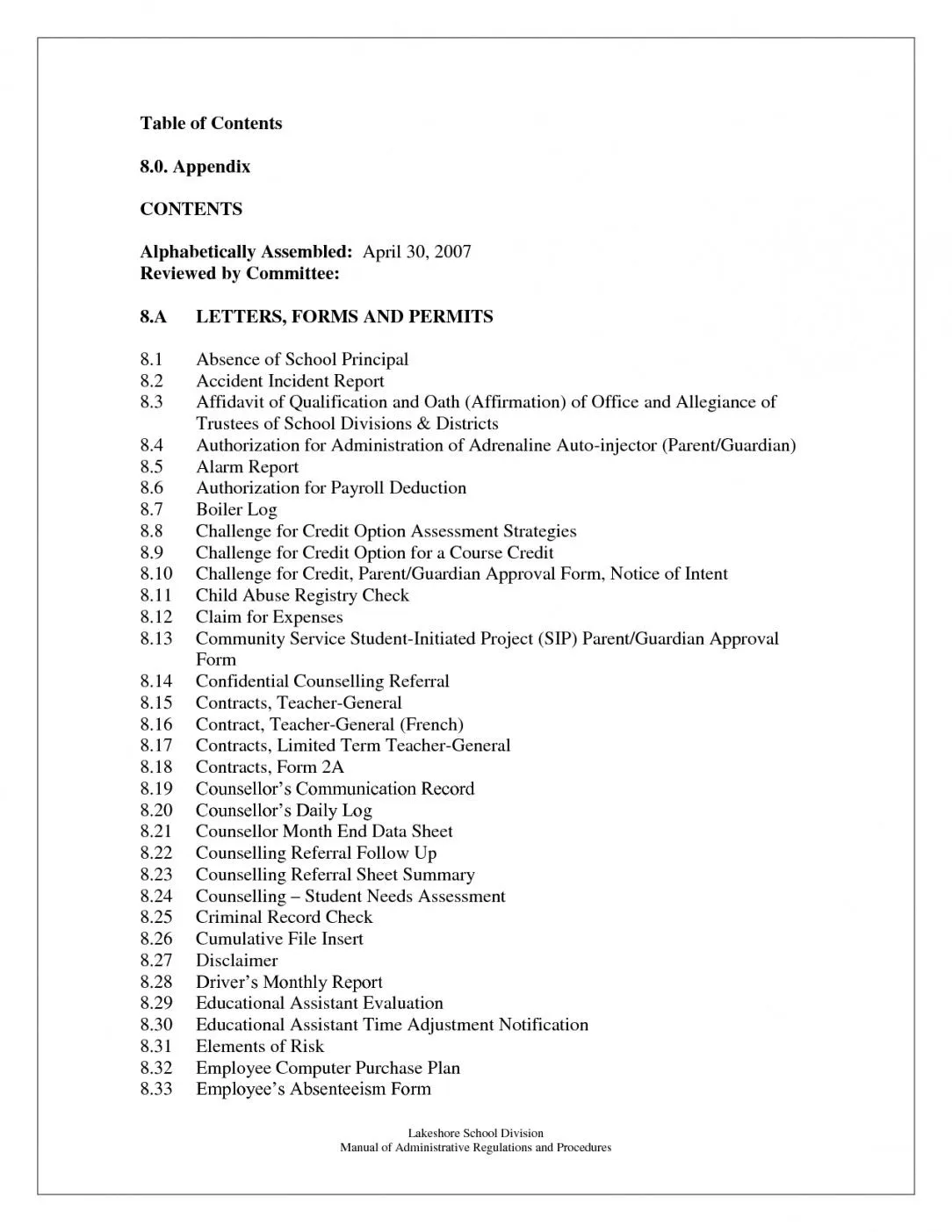 Table of Contents

8.0. Appendix

CONTENTS

Alphabetically Assembled: April 30, 2007
Reviewed by Committee:

8.A LETTERS, FORMS AND PERMITS

8.1 Absence of School Principal
8.2 Accident Incident Report
8.3 Affidavit of Qualification and Oath (Affirmation) of Office and Allegiance of Trustees of School Divisions & Districts
8.4 Authorization for Administration of Adrenaline Auto-injector (Parent/Guardian)
8.5 Alarm Report
8.6 Authorization for Payroll Deduction
8.7 Boiler Log
8.8 Challenge for Credit Option Assessment Strategies
8.9 Challenge for Credit Option for a Course Credit
8.10 Challenge for Credit, Parent/Guardian Approval Form, Notice of Intent
8.11 Child Abuse Registry Check
8.12 Claim for Expenses
8.13 Community Service Student-Initiated Project (SIP) Parent/Guardian Approval Form
8.14 Confidential Counselling Referral
8.15 Contracts, Teacher-General
8.16 Contract, Teacher-General (French)
8.17 Contracts, Limited Term Teacher-General
8.18 Contracts, Form 2A
8.19 Counsellor's Communication Record
8.20 Counsellor's Daily Log
8.21 Counsellor Month End Data Sheet
8.22 Counselling Referral Follow Up
8.23 Counselling Referral Sheet Summary
8.24 Counselling – Student Needs Assessment
8.25 Criminal Record Check
8.26 Cumulative File Insert
8.27 Disclaimer
8.28 Driver's Monthly Report
8.29 Educational Assistant Evaluation
8.30 Educational Assistant Time Adjustment Notification
8.31 Elements of Risk
8.32 Employee Computer Purchase Plan
8.33 Employee's Absenteeism Form

Lakeshore School Division
Manual of Administrative Regulations and Procedures